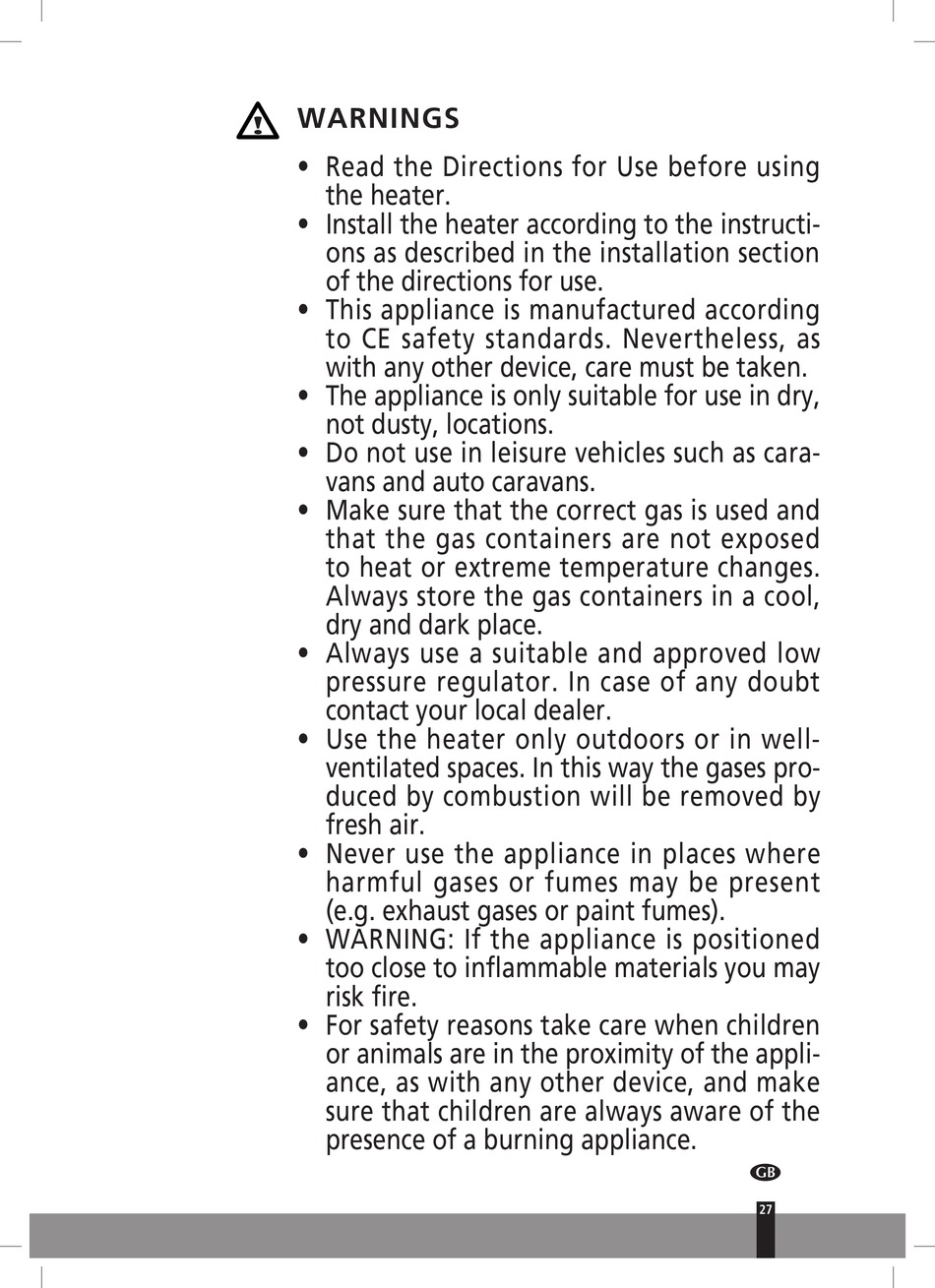 WARNINGS

• Read the Directions for Use before using the heater.
• Install the heater according to the instructions as described in the installation section of the directions for use.
• This appliance is manufactured according to CE safety standards. Nevertheless, as with any other device, care must be taken.
• The appliance is only suitable for use in dry, not dusty, locations.
• Do not use in leisure vehicles such as caravans and auto caravans.
• Make sure that the correct gas is used and that the gas containers are not exposed to heat or extreme temperature changes. Always store the gas containers in a cool, dry and dark place.
• Always use a suitable and approved low pressure regulator. In case of any doubt contact your local dealer.
• Use the heater only outdoors or in well-ventilated spaces. In this way the gases produced by combustion will be removed by fresh air.
• Never use the appliance in places where harmful gases or fumes may be present (e.g. exhaust gases or paint fumes).
• WARNING: If the appliance is positioned too close to inflammable materials you may risk fire.
• For safety reasons take care when children or animals are in the proximity of the appliance, as with any other device, and make sure that children are always aware of the presence of a burning appliance.

GB

27